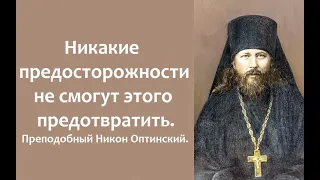 Никакие предосторожности не смогут этого предотвратить.
Преподобный Никон Оптинский.